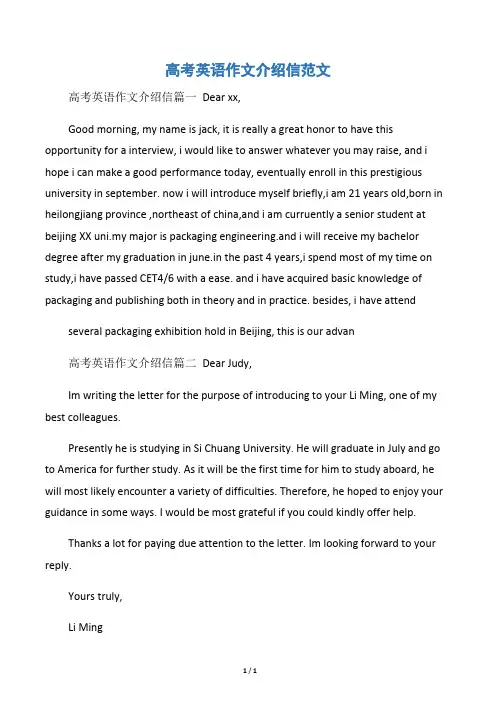 高考英语作文介绍信范文

高考英语作文介绍信篇一 Dear xx,

Good morning, my name is jack, it is really a great honor to have this opportunity for a interview, i would like to answer whatever you may raise, and i hope i can make a good performance today, eventually enroll in this prestigious university in september. now i will introduce myself briefly,i am 21 years old,born in heilongjiang province ,northeast of china,and i am curruently a senior student at beijing XX uni.my major is packaging engineering.and i will receive my bachelor degree after my graduation in june.in the past 4 years,i spend most of my time on study,i have passed CET4/6 with a ease. and i have acquired basic knowledge of packaging and publishing both in theory and in practice. besides, i have attend

several packaging exhibition hold in Beijing, this is our advan

高考英语作文介绍信篇二 Dear Judy,

Im writing the letter for the purpose of introducing to your Li Ming, one of my best colleagues.

Presently he is studying in Si Chuang University. He will graduate in July and go to America for further study. As it will be the first time for him to study aboard, he will most likely encounter a variety of difficulties. Therefore, he hoped to enjoy your guidance in some ways. I would be most grateful if you could kindly offer help.

Thanks a lot for paying due attention to the letter. Im looking forward to your reply.

Yours truly,

Li Ming

1 / 1